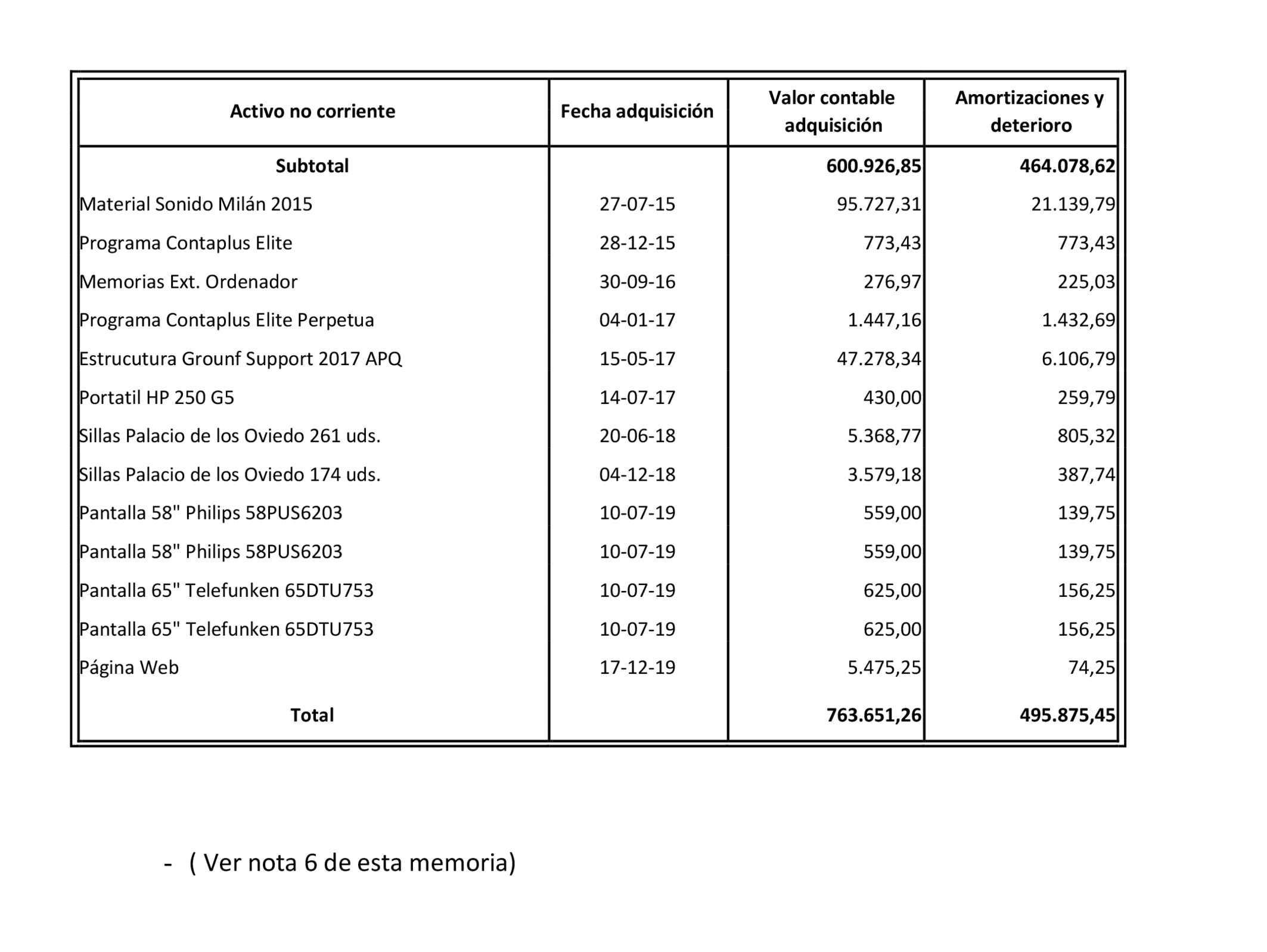 | Activo no corriente | Fecha adquisición | Valor contable adquisición | Amortizaciones y deterioro |
|---|---|---|---|
| **Subtotal** | | **600.926,85** | **464.078,62** |
| Material Sonido Milán 2015 | 27-07-15 | 95.727,31 | 21.139,79 |
| Programa Contaplus Elite | 28-12-15 | 773,43 | 773,43 |
| Memorias Ext. Ordenador | 30-09-16 | 276,97 | 225,03 |
| Programa Contaplus Elite Perpetua | 04-01-17 | 1.447,16 | 1.432,69 |
| Estrucutura Grounf Support 2017 APQ | 15-05-17 | 47.278,34 | 6.106,79 |
| Portatil HP 250 G5 | 14-07-17 | 430,00 | 259,79 |
| Sillas Palacio de los Oviedo 261 uds. | 20-06-18 | 5.368,77 | 805,32 |
| Sillas Palacio de los Oviedo 174 uds. | 04-12-18 | 3.579,18 | 387,74 |
| Pantalla 58" Philips 58PUS6203 | 10-07-19 | 559,00 | 139,75 |
| Pantalla 58" Philips 58PUS6203 | 10-07-19 | 559,00 | 139,75 |
| Pantalla 65" Telefunken 65DTU753 | 10-07-19 | 625,00 | 156,25 |
| Pantalla 65" Telefunken 65DTU753 | 10-07-19 | 625,00 | 156,25 |
| Página Web | 17-12-19 | 5.475,25 | 74,25 |
| **Total** | | **763.651,26** | **495.875,45** |

- ( Ver nota 6 de esta memoria)